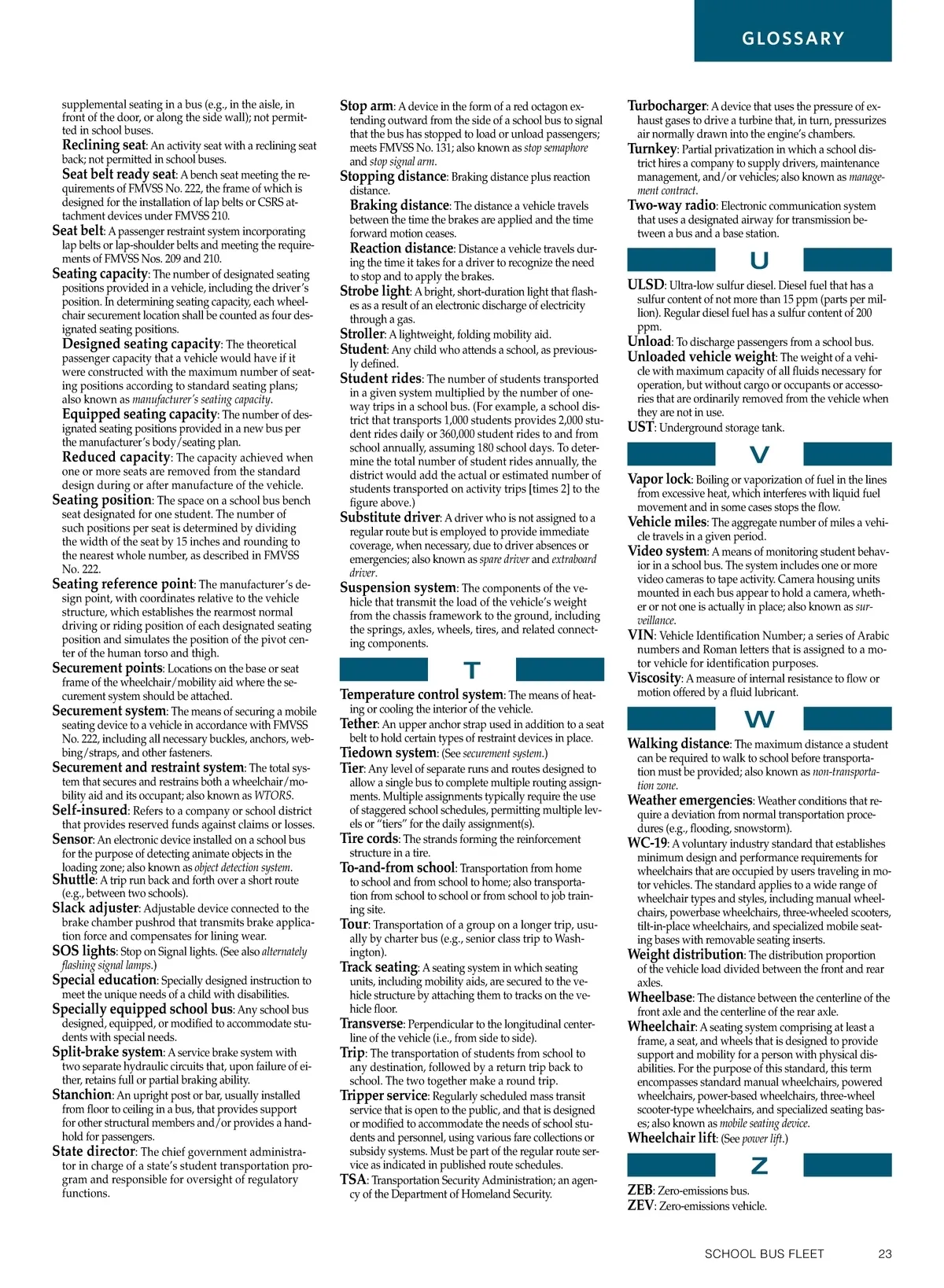 GLOSSARY

supplemental seating in a bus (e.g., in the aisle, in front of the door, or along the side wall); not permitted in school buses.

Reclining seat: An activity seat with a reclining seat back; not permitted in school buses.

Seat belt ready seat: A bench seat meeting the requirements of FMVSS No. 222, the frame of which is designed for the installation of lap belts or CSRS attachment devices under FMVSS 210.

Seat belt: A passenger restraint system incorporating lap belts or lap-shoulder belts and meeting the requirements of FMVSS Nos. 209 and 210.

Seating capacity: The number of designated seating positions provided in a vehicle, including the driver's position. In determining seating capacity, each wheelchair securement location shall be counted as four designated seating positions.

Designed seating capacity: The theoretical passenger capacity that a vehicle would have if it were constructed with the maximum number of seating positions according to standard seating plans; also known as manufacturer's seating capacity.

Equipped seating capacity: The number of designated seating positions provided in a new bus per the manufacturer's body/seating plan.

Reduced capacity: The capacity achieved when one or more seats are removed from the standard design during or after manufacture of the vehicle.

Seating position: The space on a school bus bench seat designated for one student. The number of such positions per seat is determined by dividing the width of the seat by 15 inches and rounding to the nearest whole number, as described in FMVSS No. 222.

Seating reference point: The manufacturer's design point, with coordinates relative to the vehicle structure, which establishes the rearmost normal driving or riding position of each designated seating position and simulates the position of the pivot center of the human torso and thigh.

Securement points: Locations on the base or seat frame of the wheelchair/mobility aid where the securement system should be attached.

Securement system: The means of securing a mobile seating device to a vehicle in accordance with FMVSS No. 222, including all necessary buckles, anchors, webbing/straps, and other fasteners.

Securement and restraint system: The total system that secures and restrains both a wheelchair/mobility aid and its occupant; also known as WTORS.

Self-insured: Refers to a company or school district that provides reserved funds against claims or losses.

Sensor: An electronic device installed on a school bus for the purpose of detecting animate objects in the loading zone; also known as object detection system.

Shuttle: A trip run back and forth over a short route (e.g., between two schools).

Slack adjuster: Adjustable device connected to the brake chamber pushrod that transmits brake application force and compensates for lining wear.

SOS lights: Stop on Signal lights. (See also alternately flashing signal lamps.)

Special education: Specially designed instruction to meet the unique needs of a child with disabilities.

Specially equipped school bus: Any school bus designed, equipped, or modified to accommodate students with special needs.

Split-brake system: A service brake system with two separate hydraulic circuits that, upon failure of either, retains full or partial braking ability.

Stanchion: An upright post or bar, usually installed from floor to ceiling in a bus, that provides support for other structural members and/or provides a handhold for passengers.

State director: The chief government administrator in charge of a state's student transportation program and responsible for oversight of regulatory functions.

Stop arm: A device in the form of a red octagon extending outward from the side of a school bus to signal that the bus has stopped to load or unload passengers; meets FMVSS No. 131; also known as stop semaphore and stop signal arm.

Stopping distance: Braking distance plus reaction distance.

Braking distance: The distance a vehicle travels between the time the brakes are applied and the time forward motion ceases.

Reaction distance: Distance a vehicle travels during the time it takes for a driver to recognize the need to stop and to apply the brakes.

Strobe light: A bright, short-duration light that flashes as a result of an electronic discharge of electricity through a gas.

Stroller: A lightweight, folding mobility aid.

Student: Any child who attends a school, as previously defined.

Student rides: The number of students transported in a given system multiplied by the number of one-way trips in a school bus. (For example, a school district that transports 1,000 students provides 2,000 student rides daily or 360,000 student rides to and from school annually, assuming 180 school days. To determine the total number of student rides annually, the district would add the actual or estimated number of students transported on activity trips [times 2] to the figure above.)

Substitute driver: A driver who is not assigned to a regular route but is employed to provide immediate coverage, when necessary, due to driver absences or emergencies; also known as spare driver and extraboard driver.

Suspension system: The components of the vehicle that transmit the load of the vehicle's weight from the chassis framework to the ground, including the springs, axles, wheels, tires, and related connecting components.

T

Temperature control system: The means of heating or cooling the interior of the vehicle.

Tether: An upper anchor strap used in addition to a seat belt to hold certain types of restraint devices in place.

Tiedown system: (See securement system.)

Tier: Any level of separate runs and routes designed to allow a single bus to complete multiple routing assignments. Multiple assignments typically require the use of staggered school schedules, permitting multiple levels or "tiers" for the daily assignment(s).

Tire cords: The strands forming the reinforcement structure in a tire.

To-and-from school: Transportation from home to school and from school to home; also transportation from school to school or from school to job training site.

Tour: Transportation of a group on a longer trip, usually by charter bus (e.g., senior class trip to Washington).

Track seating: A seating system in which seating units, including mobility aids, are secured to the vehicle structure by attaching them to tracks on the vehicle floor.

Transverse: Perpendicular to the longitudinal centerline of the vehicle (i.e., from side to side).

Trip: The transportation of students from school to any destination, followed by a return trip back to school. The two together make a round trip.

Tripper service: Regularly scheduled mass transit service that is open to the public, and that is designed or modified to accommodate the needs of school students and personnel, using various fare collections or subsidy systems. Must be part of the regular route service as indicated in published route schedules.

TSA: Transportation Security Administration; an agency of the Department of Homeland Security.

Turbocharger: A device that uses the pressure of exhaust gases to drive a turbine that, in turn, pressurizes air normally drawn into the engine's chambers.

Turnkey: Partial privatization in which a school district hires a company to supply drivers, maintenance management, and/or vehicles; also known as management contract.

Two-way radio: Electronic communication system that uses a designated airway for transmission between a bus and a base station.

U

ULSD: Ultra-low sulfur diesel. Diesel fuel that has a sulfur content of not more than 15 ppm (parts per million). Regular diesel fuel has a sulfur content of 200 ppm.

Unload: To discharge passengers from a school bus.

Unloaded vehicle weight: The weight of a vehicle with maximum capacity of all fluids necessary for operation, but without cargo or occupants or accessories that are ordinarily removed from the vehicle when they are not in use.

UST: Underground storage tank.

V

Vapor lock: Boiling or vaporization of fuel in the lines from excessive heat, which interferes with liquid fuel movement and in some cases stops the flow.

Vehicle miles: The aggregate number of miles a vehicle travels in a given period.

Video system: A means of monitoring student behavior in a school bus. The system includes one or more video cameras to tape activity. Camera housing units mounted in each bus appear to hold a camera, whether or not one is actually in place; also known as surveillance.

VIN: Vehicle Identification Number; a series of Arabic numbers and Roman letters that is assigned to a motor vehicle for identification purposes.

Viscosity: A measure of internal resistance to flow or motion offered by a fluid lubricant.

W

Walking distance: The maximum distance a student can be required to walk to school before transportation must be provided; also known as non-transportation zone.

Weather emergencies: Weather conditions that require a deviation from normal transportation procedures (e.g., flooding, snowstorm).

WC-19: A voluntary industry standard that establishes minimum design and performance requirements for wheelchairs that are occupied by users traveling in motor vehicles. The standard applies to a wide range of wheelchair types and styles, including manual wheelchairs, powerbase wheelchairs, three-wheeled scooters, tilt-in-place wheelchairs, and specialized mobile seating bases with removable seating inserts.

Weight distribution: The distribution proportion of the vehicle load divided between the front and rear axles.

Wheelbase: The distance between the centerline of the front axle and the centerline of the rear axle.

Wheelchair: A seating system comprising at least a frame, a seat, and wheels that is designed to provide support and mobility for a person with physical disabilities. For the purpose of this standard, this term encompasses standard manual wheelchairs, powered wheelchairs, power-based wheelchairs, three-wheel scooter-type wheelchairs, and specialized seating bases; also known as mobile seating device.

Wheelchair lift: (See power lift.)

Z

ZEB: Zero-emissions bus.

ZEV: Zero-emissions vehicle.

SCHOOL BUS FLEET 23